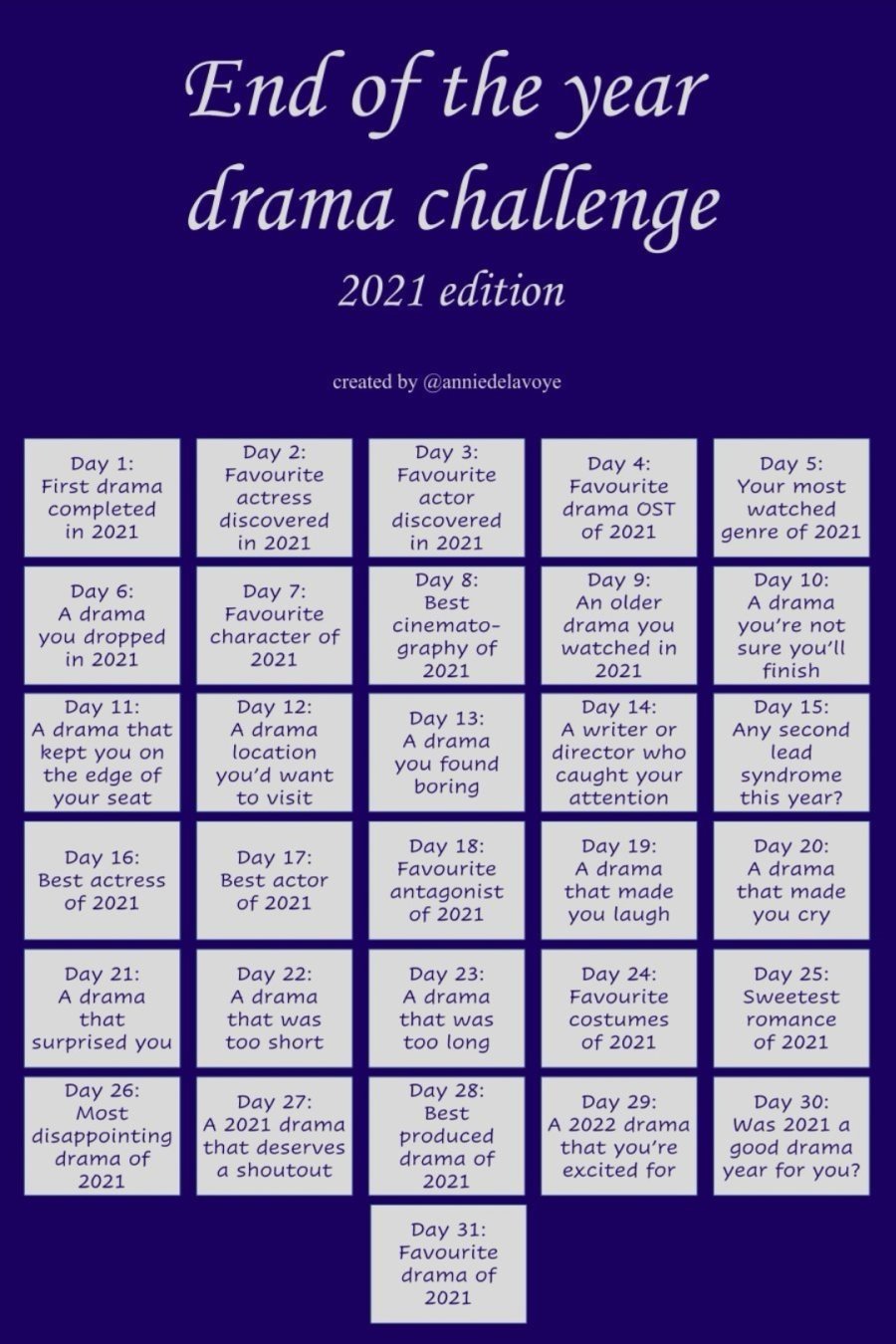 End of the year drama challenge

2021 edition

created by @anniedelavoye

Day 1:
First drama completed in 2021

Day 2:
Favourite actress discovered in 2021

Day 3:
Favourite actor discovered in 2021

Day 4:
Favourite drama OST of 2021

Day 5:
Your most watched genre of 2021

Day 6:
A drama you dropped in 2021

Day 7:
Favourite character of 2021

Day 8:
Best cinematography of 2021

Day 9:
An older drama you watched in 2021

Day 10:
A drama you're not sure you'll finish

Day 11:
A drama that kept you on the edge of your seat

Day 12:
A drama location you'd want to visit

Day 13:
A drama you found boring

Day 14:
A writer or director who caught your attention

Day 15:
Any second lead syndrome this year?

Day 16:
Best actress of 2021

Day 17:
Best actor of 2021

Day 18:
Favourite antagonist of 2021

Day 19:
A drama that made you laugh

Day 20:
A drama that made you cry

Day 21:
A drama that surprised you

Day 22:
A drama that was too short

Day 23:
A drama that was too long

Day 24:
Favourite costumes of 2021

Day 25:
Sweetest romance of 2021

Day 26:
Most disappointing drama of 2021

Day 27:
A 2021 drama that deserves a shoutout

Day 28:
Best produced drama of 2021

Day 29:
A 2022 drama that you're excited for

Day 30:
Was 2021 a good drama year for you?

Day 31:
Favourite drama of 2021